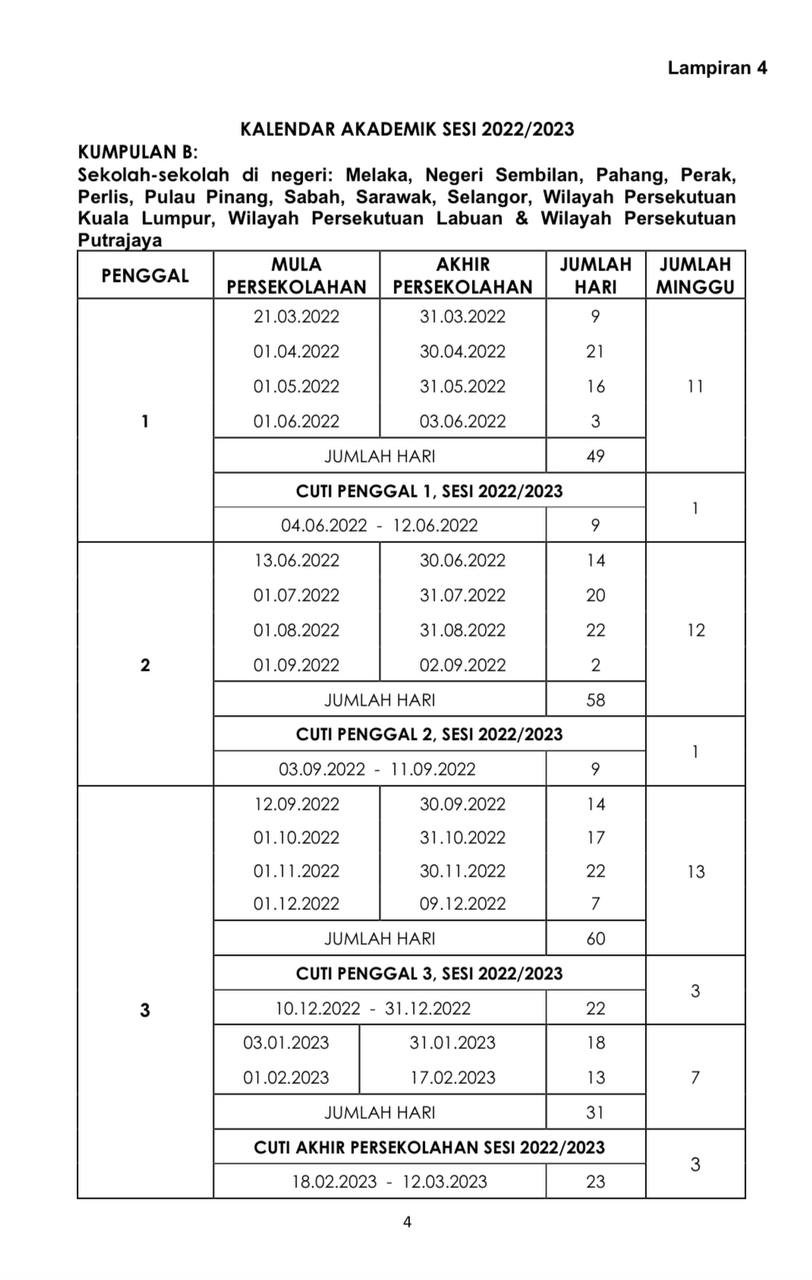 Lampiran 4

KALENDAR AKADEMIK SESI 2022/2023

KUMPULAN B:
Sekolah-sekolah di negeri: Melaka, Negeri Sembilan, Pahang, Perak, Perlis, Pulau Pinang, Sabah, Sarawak, Selangor, Wilayah Persekutuan Kuala Lumpur, Wilayah Persekutuan Labuan & Wilayah Persekutuan Putrajaya

| PENGGAL | MULA PERSEKOLAHAN | AKHIR PERSEKOLAHAN | JUMLAH HARI | JUMLAH MINGGU |
|---|---|---|---|---|
| 1 | 21.03.2022 | 31.03.2022 | 9 | 11 |
| | 01.04.2022 | 30.04.2022 | 21 | |
| | 01.05.2022 | 31.05.2022 | 16 | |
| | 01.06.2022 | 03.06.2022 | 3 | |
| | JUMLAH HARI | | 49 | |
| | CUTI PENGGAL 1, SESI 2022/2023 | | | 1 |
| | 04.06.2022 - 12.06.2022 | | 9 | |
| 2 | 13.06.2022 | 30.06.2022 | 14 | 12 |
| | 01.07.2022 | 31.07.2022 | 20 | |
| | 01.08.2022 | 31.08.2022 | 22 | |
| | 01.09.2022 | 02.09.2022 | 2 | |
| | JUMLAH HARI | | 58 | |
| | CUTI PENGGAL 2, SESI 2022/2023 | | | 1 |
| | 03.09.2022 - 11.09.2022 | | 9 | |
| 3 | 12.09.2022 | 30.09.2022 | 14 | 13 |
| | 01.10.2022 | 31.10.2022 | 17 | |
| | 01.11.2022 | 30.11.2022 | 22 | |
| | 01.12.2022 | 09.12.2022 | 7 | |
| | JUMLAH HARI | | 60 | |
| | CUTI PENGGAL 3, SESI 2022/2023 | | | 3 |
| | 10.12.2022 - 31.12.2022 | | 22 | |
| | 03.01.2023 | 31.01.2023 | 18 | 7 |
| | 01.02.2023 | 17.02.2023 | 13 | |
| | JUMLAH HARI | | 31 | |
| | CUTI AKHIR PERSEKOLAHAN SESI 2022/2023 | | | 3 |
| | 18.02.2023 - 12.03.2023 | | 23 | |

4